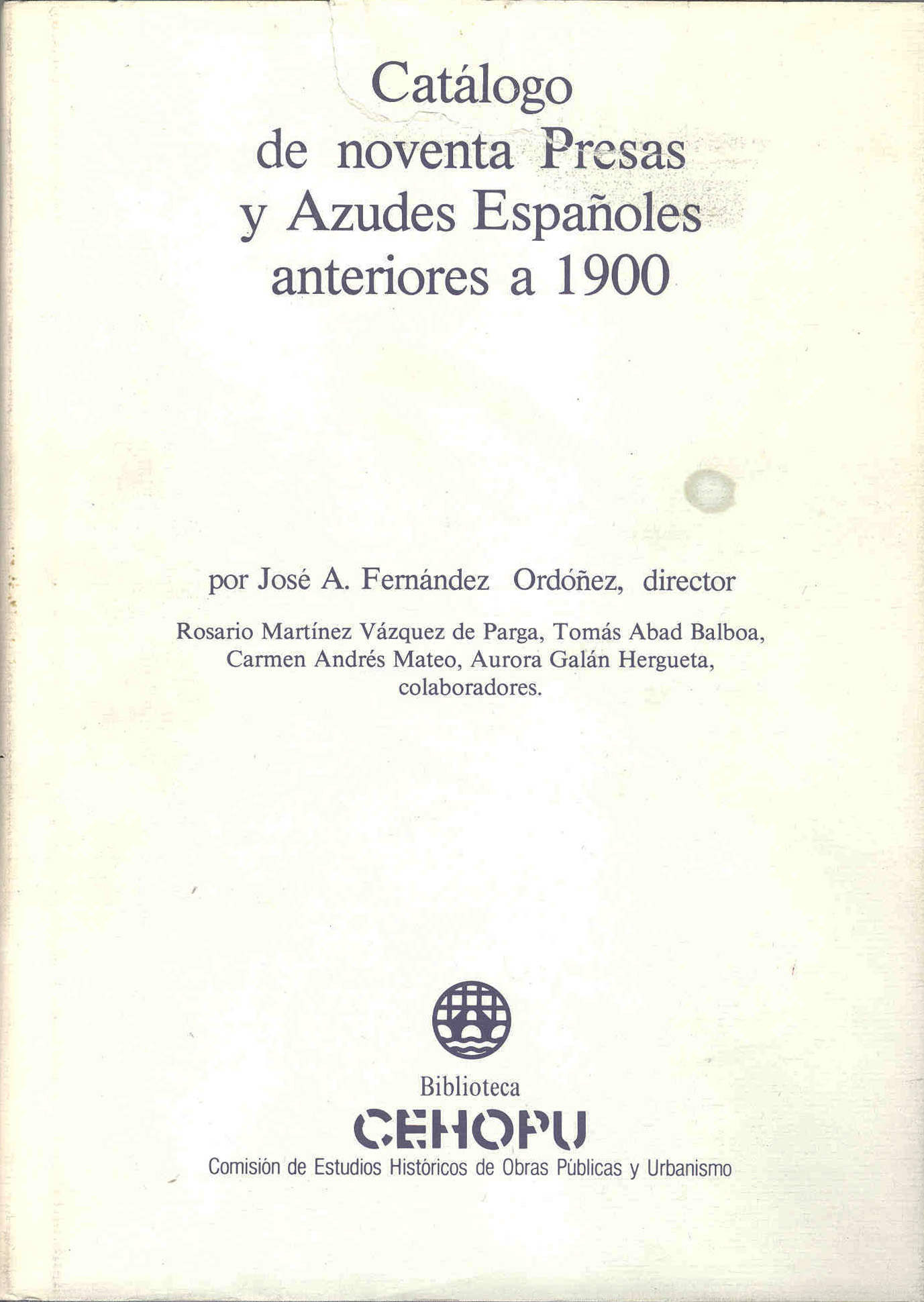 Catálogo
de noventa Presas
y Azudes Españoles
anteriores a 1900

por José A. Fernández Ordóñez, director

Rosario Martínez Vázquez de Parga, Tomás Abad Balboa,
Carmen Andrés Mateo, Aurora Galán Hergueta,
colaboradores.

Biblioteca
CEHOPU
Comisión de Estudios Históricos de Obras Públicas y Urbanismo